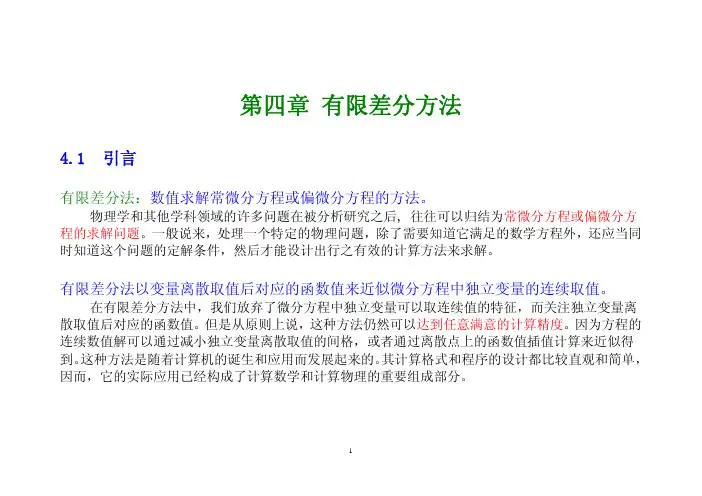 第四章 有限差分方法

4.1 引言

有限差分法：数值求解常微分方程或偏微分方程的方法。

物理学和其他学科领域的许多问题在被分析研究之后，往往可以归结为常微分方程或偏微分方程的求解问题。一般说来，处理一个特定的物理问题，除了需要知道它满足的数学方程外，还应当同时知道这个问题的定解条件，然后才能设计出行之有效的计算方法来求解。

有限差分法以变量离散取值后对应的函数值来近似微分方程中独立变量的连续取值。

在有限差分方法中，我们放弃了微分方程中独立变量可以取连续值的特征，而关注独立变量离散取值后对应的函数值。但是从原则上说，这种方法仍然可以达到任意满意的计算精度。因为方程的连续数值解可以通过减小独立变量离散取值的间格，或者通过离散点上的函数值插值计算来近似得到。这种方法是随着计算机的诞生和应用而发展起来的。其计算格式和程序的设计都比较直观和简单，因而，它的实际应用已经构成了计算数学和计算物理的重要组成部分。

1